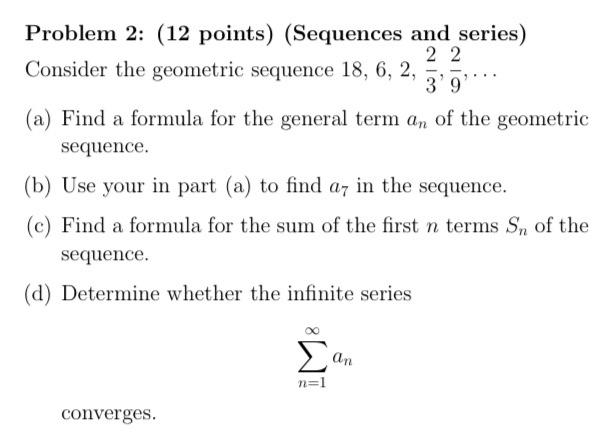 **Problem 2: (12 points) (Sequences and series)**
Consider the geometric sequence 18, 6, 2, $\frac{2}{3}, \frac{2}{9}, \ldots$

(a) Find a formula for the general term $a_n$ of the geometric sequence.

(b) Use your in part (a) to find $a_7$ in the sequence.

(c) Find a formula for the sum of the first $n$ terms $S_n$ of the sequence.

(d) Determine whether the infinite series

$$\sum_{n=1}^{\infty} a_n$$

converges.